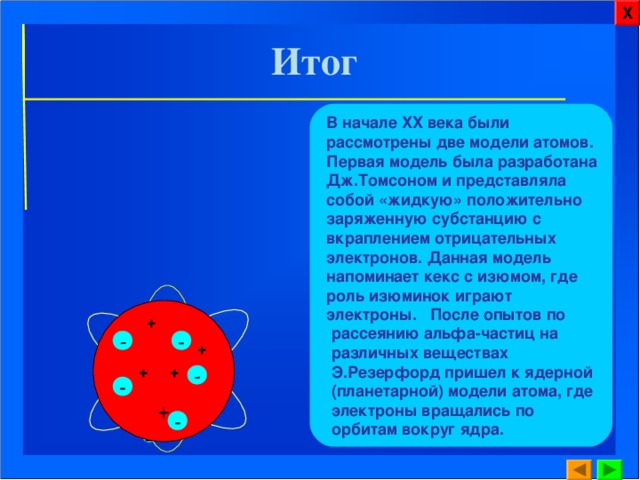 X

Итог

В начале XX века были рассмотрены две модели атомов. Первая модель была разработана Дж.Томсоном и представляла собой «жидкую» положительно заряженную субстанцию с вкраплением отрицательных электронов. Данная модель напоминает кекс с изюмом, где роль изюминок играют электроны. После опытов по рассеянию альфа-частиц на различных веществах Э.Резерфорд пришел к ядерной (планетарной) модели атома, где электроны вращались по орбитам вокруг ядра.

+ - - + + + - - + -